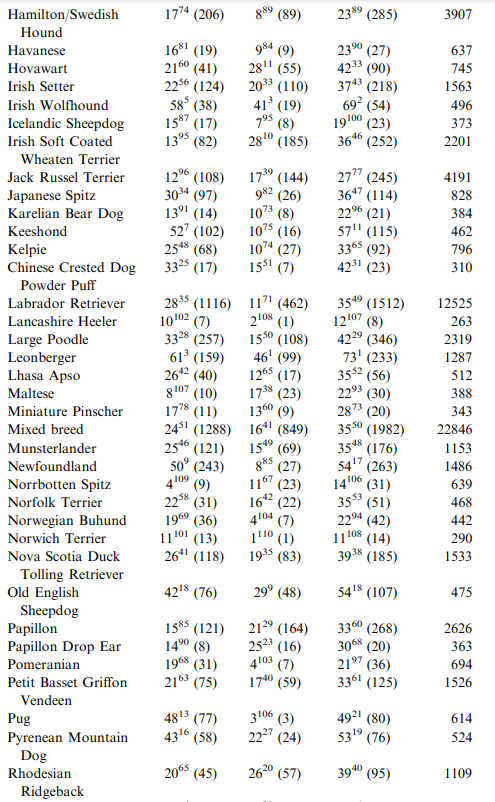 | | | | | |
|---|---|---|---|---|
| Hamilton/Swedish Hound | $17^{74}$ (206) | $8^{89}$ (89) | $23^{89}$ (285) | 3907 |
| Havanese | $16^{81}$ (19) | $9^{84}$ (9) | $23^{90}$ (27) | 637 |
| Hovawart | $21^{60}$ (41) | $28^{11}$ (55) | $42^{33}$ (90) | 745 |
| Irish Setter | $22^{56}$ (124) | $20^{33}$ (110) | $37^{43}$ (218) | 1563 |
| Irish Wolfhound | $58^{5}$ (38) | $41^{3}$ (19) | $69^{2}$ (54) | 496 |
| Icelandic Sheepdog | $15^{87}$ (17) | $7^{95}$ (8) | $19^{100}$ (23) | 373 |
| Irish Soft Coated Wheaten Terrier | $13^{95}$ (82) | $28^{10}$ (185) | $36^{46}$ (252) | 2201 |
| Jack Russel Terrier | $12^{96}$ (108) | $17^{39}$ (144) | $27^{77}$ (245) | 4191 |
| Japanese Spitz | $30^{34}$ (97) | $9^{82}$ (26) | $36^{47}$ (114) | 828 |
| Karelian Bear Dog | $13^{91}$ (14) | $10^{73}$ (8) | $22^{96}$ (21) | 384 |
| Keeshond | $52^{7}$ (102) | $10^{75}$ (16) | $57^{11}$ (115) | 462 |
| Kelpie | $25^{48}$ (68) | $10^{74}$ (27) | $33^{65}$ (92) | 796 |
| Chinese Crested Dog Powder Puff | $33^{25}$ (17) | $15^{51}$ (7) | $42^{31}$ (23) | 310 |
| Labrador Retriever | $28^{35}$ (1116) | $11^{71}$ (462) | $35^{49}$ (1512) | 12525 |
| Lancashire Heeler | $10^{102}$ (7) | $2^{108}$ (1) | $12^{107}$ (8) | 263 |
| Large Poodle | $33^{28}$ (257) | $15^{50}$ (108) | $42^{29}$ (346) | 2319 |
| Leonberger | $61^{3}$ (159) | $46^{1}$ (99) | $73^{1}$ (233) | 1287 |
| Lhasa Apso | $26^{42}$ (40) | $12^{65}$ (17) | $35^{52}$ (56) | 512 |
| Maltese | $8^{107}$ (10) | $17^{38}$ (23) | $22^{93}$ (30) | 388 |
| Miniature Pinscher | $17^{78}$ (11) | $13^{60}$ (9) | $28^{73}$ (20) | 343 |
| Mixed breed | $24^{51}$ (1288) | $16^{41}$ (849) | $35^{50}$ (1982) | 22846 |
| Munsterlander | $25^{46}$ (121) | $15^{49}$ (69) | $35^{48}$ (176) | 1153 |
| Newfoundland | $50^{9}$ (243) | $8^{85}$ (27) | $54^{17}$ (263) | 1486 |
| Norrbotten Spitz | $4^{109}$ (9) | $11^{67}$ (23) | $14^{106}$ (31) | 639 |
| Norfolk Terrier | $22^{58}$ (31) | $16^{42}$ (22) | $35^{53}$ (51) | 468 |
| Norwegian Buhund | $19^{69}$ (36) | $4^{104}$ (7) | $22^{94}$ (42) | 442 |
| Norwich Terrier | $11^{101}$ (13) | $1^{110}$ (1) | $11^{108}$ (14) | 290 |
| Nova Scotia Duck Tolling Retriever | $26^{41}$ (118) | $19^{35}$ (83) | $39^{38}$ (185) | 1533 |
| Old English Sheepdog | $42^{18}$ (76) | $29^{9}$ (48) | $54^{18}$ (107) | 475 |
| Papillon | $15^{85}$ (121) | $21^{29}$ (164) | $33^{60}$ (268) | 2626 |
| Papillon Drop Ear | $14^{90}$ (8) | $25^{23}$ (16) | $30^{68}$ (20) | 363 |
| Pomeranian | $19^{68}$ (31) | $4^{103}$ (7) | $21^{97}$ (36) | 694 |
| Petit Basset Griffon Vendeen | $21^{63}$ (75) | $17^{40}$ (59) | $33^{61}$ (125) | 1526 |
| Pug | $48^{13}$ (77) | $3^{106}$ (3) | $49^{21}$ (80) | 614 |
| Pyrenean Mountain Dog | $43^{16}$ (58) | $22^{27}$ (24) | $53^{19}$ (76) | 524 |
| Rhodesian Ridgeback | $20^{65}$ (45) | $26^{20}$ (57) | $39^{40}$ (95) | 1109 |